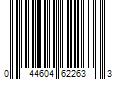 0 44604 62263 3